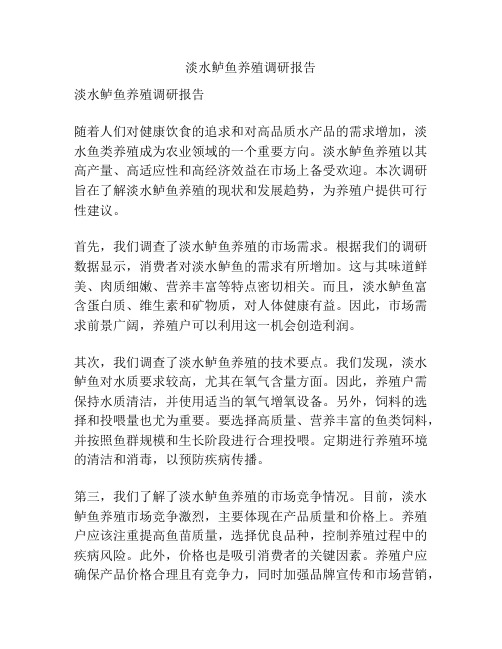 淡水鲈鱼养殖调研报告

淡水鲈鱼养殖调研报告

随着人们对健康饮食的追求和对高品质水产品的需求增加，淡水鱼类养殖成为农业领域的一个重要方向。淡水鲈鱼养殖以其高产量、高适应性和高经济效益在市场上备受欢迎。本次调研旨在了解淡水鲈鱼养殖的现状和发展趋势，为养殖户提供可行性建议。

首先，我们调查了淡水鲈鱼养殖的市场需求。根据我们的调研数据显示，消费者对淡水鲈鱼的需求有所增加。这与其味道鲜美、肉质细嫩、营养丰富等特点密切相关。而且，淡水鲈鱼富含蛋白质、维生素和矿物质，对人体健康有益。因此，市场需求前景广阔，养殖户可以利用这一机会创造利润。

其次，我们调查了淡水鲈鱼养殖的技术要点。我们发现，淡水鲈鱼对水质要求较高，尤其在氧气含量方面。因此，养殖户需保持水质清洁，并使用适当的氧气增氧设备。另外，饲料的选择和投喂量也尤为重要。要选择高质量、营养丰富的鱼类饲料，并按照鱼群规模和生长阶段进行合理投喂。定期进行养殖环境的清洁和消毒，以预防疾病传播。

第三，我们了解了淡水鲈鱼养殖的市场竞争情况。目前，淡水鲈鱼养殖市场竞争激烈，主要体现在产品质量和价格上。养殖户应该注重提高鱼苗质量，选择优良品种，控制养殖过程中的疾病风险。此外，价格也是吸引消费者的关键因素。养殖户应确保产品价格合理且有竞争力，同时加强品牌宣传和市场营销，